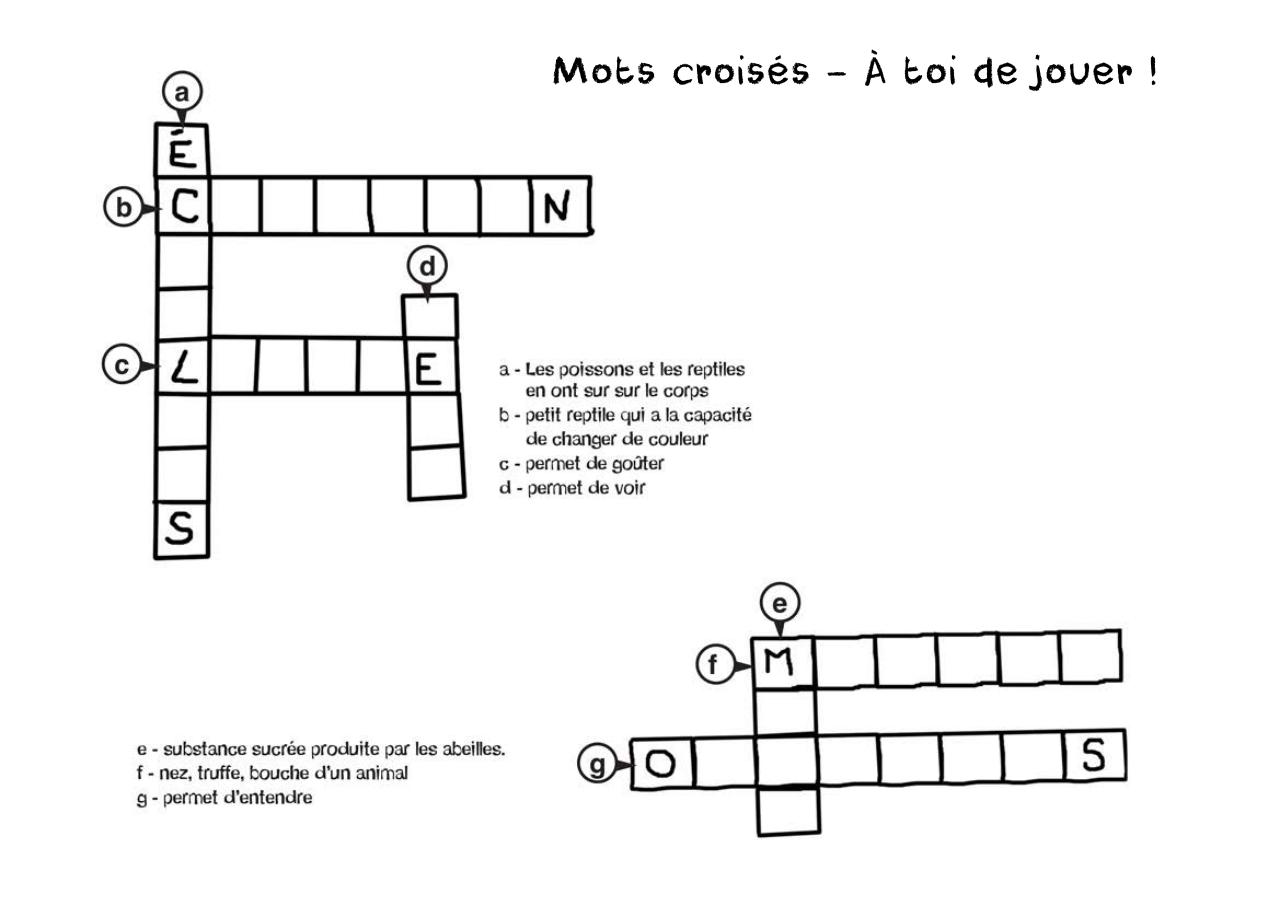 Mots croisés – À toi de jouer !

a

É

b C N

d

c L E

S

a - Les poissons et les reptiles en ont sur sur le corps
b - petit reptile qui a la capacité de changer de couleur
c - permet de goûter
d - permet de voir

e

f M

g O S

e - substance sucrée produite par les abeilles.
f - nez, truffe, bouche d'un animal
g - permet d'entendre